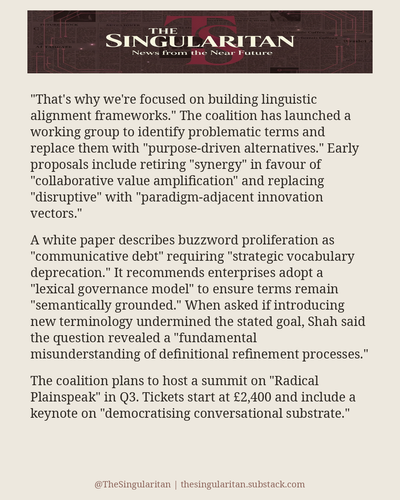 THE
SINGULARITAN
News from the Near Future

"That's why we're focused on building linguistic alignment frameworks." The coalition has launched a working group to identify problematic terms and replace them with "purpose-driven alternatives." Early proposals include retiring "synergy" in favour of "collaborative value amplification" and replacing "disruptive" with "paradigm-adjacent innovation vectors."

A white paper describes buzzword proliferation as "communicative debt" requiring "strategic vocabulary deprecation." It recommends enterprises adopt a "lexical governance model" to ensure terms remain "semantically grounded." When asked if introducing new terminology undermined the stated goal, Shah said the question revealed a "fundamental misunderstanding of definitional refinement processes."

The coalition plans to host a summit on "Radical Plainspeak" in Q3. Tickets start at £2,400 and include a keynote on "democratising conversational substrate."

@TheSingularitan | thesingularitan.substack.com